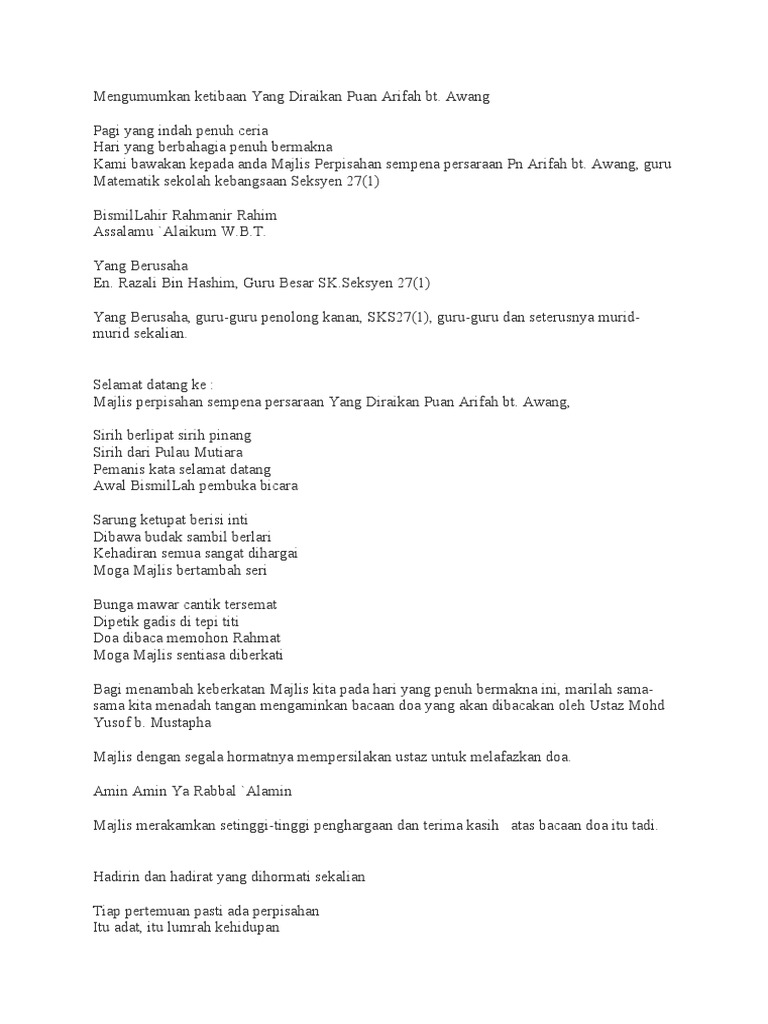 Mengumumkan ketibaan Yang Diraikan Puan Arifah bt. Awang

Pagi yang indah penuh ceria
Hari yang berbahagia penuh bermakna
Kami bawakan kepada anda Majlis Perpisahan sempena persaraan Pn Arifah bt. Awang, guru Matematik sekolah kebangsaan Seksyen 27(1)

BismilLahir Rahmanir Rahim
Assalamu `Alaikum W.B.T.

Yang Berusaha
En. Razali Bin Hashim, Guru Besar SK.Seksyen 27(1)

Yang Berusaha, guru-guru penolong kanan, SKS27(1), guru-guru dan seterusnya murid-murid sekalian.

Selamat datang ke :
Majlis perpisahan sempena persaraan Yang Diraikan Puan Arifah bt. Awang,

Sirih berlipat sirih pinang
Sirih dari Pulau Mutiara
Pemanis kata selamat datang
Awal BismilLah pembuka bicara

Sarung ketupat berisi inti
Dibawa budak sambil berlari
Kehadiran semua sangat dihargai
Moga Majlis bertambah seri

Bunga mawar cantik tersemat
Dipetik gadis di tepi titi
Doa dibaca memohon Rahmat
Moga Majlis sentiasa diberkati

Bagi menambah keberkatan Majlis kita pada hari yang penuh bermakna ini, marilah sama-sama kita menadah tangan mengaminkan bacaan doa yang akan dibacakan oleh Ustaz Mohd Yusof b. Mustapha

Majlis dengan segala hormatnya mempersilakan ustaz untuk melafazkan doa.

Amin Amin Ya Rabbal `Alamin

Majlis merakamkan setinggi-tinggi penghargaan dan terima kasih atas bacaan doa itu tadi.

Hadirin dan hadirat yang dihormati sekalian

Tiap pertemuan pasti ada perpisahan
Itu adat, itu lumrah kehidupan